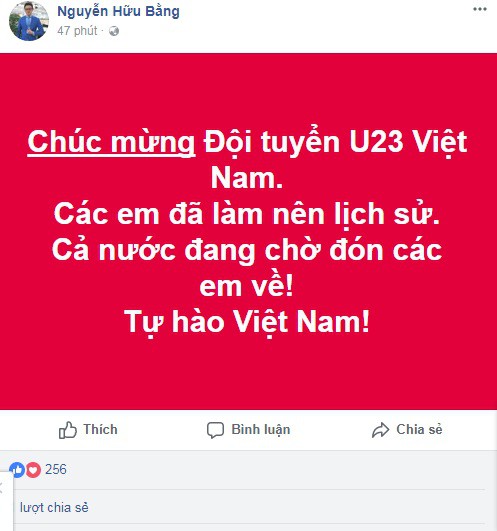 Nguyễn Hữu Bằng
47 phút ·

Chúc mừng Đội tuyển U23 Việt Nam.
Các em đã làm nên lịch sử.
Cả nước đang chờ đón các em về!
Tự hào Việt Nam!

Thích Bình luận Chia sẻ

256

lượt chia sẻ